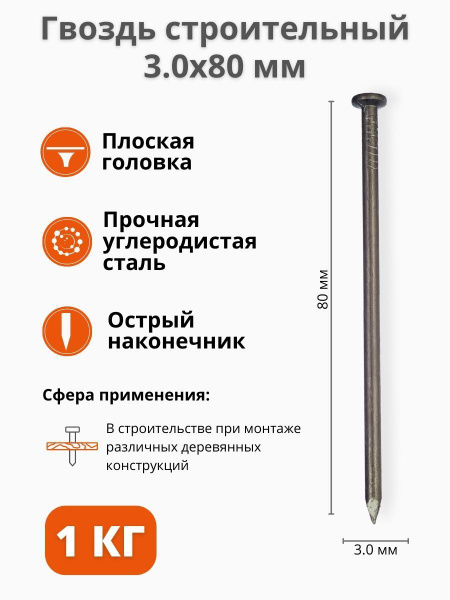 Гвоздь строительный 3.0х80 мм

Плоская головка

Прочная углеродистая сталь

Острый наконечник

Сфера применения:

В строительстве при монтаже различных деревянных конструкций

1 КГ

80 мм

3.0 мм